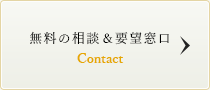 無料の相談＆要望窓口
Contact